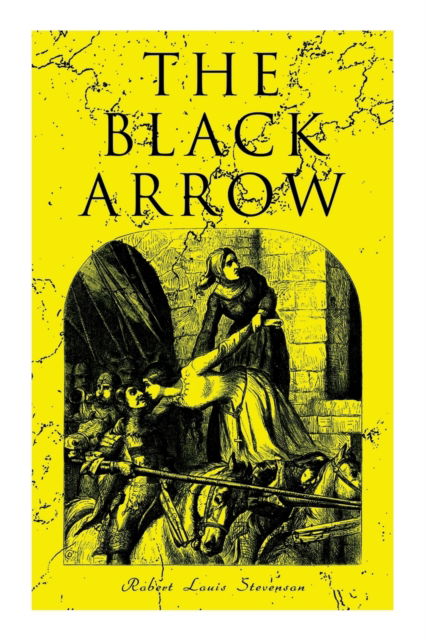 THE BLACK ARROW

Robert Louis Stevenson